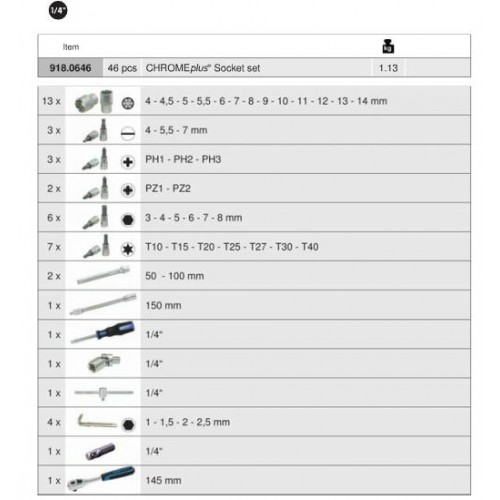 1/4"

| Item | | | kg |
|---|---|---|---|
| 918.0646 | 46 pcs | CHROMEplus® Socket set | 1.13 |

| | |
|---|---|
| 13 x | 4 - 4,5 - 5 - 5,5 - 6 - 7 - 8 - 9 - 10 - 11 - 12 - 13 - 14 mm |
| 3 x | 4 - 5,5 - 7 mm |
| 3 x | PH1 - PH2 - PH3 |
| 2 x | PZ1 - PZ2 |
| 6 x | 3 - 4 - 5 - 6 - 7 - 8 mm |
| 7 x | T10 - T15 - T20 - T25 - T27 - T30 - T40 |
| 2 x | 50 - 100 mm |
| 1 x | 150 mm |
| 1 x | 1/4" |
| 1 x | 1/4" |
| 1 x | 1/4" |
| 4 x | 1 - 1,5 - 2 - 2,5 mm |
| 1 x | 1/4" |
| 1 x | 145 mm |